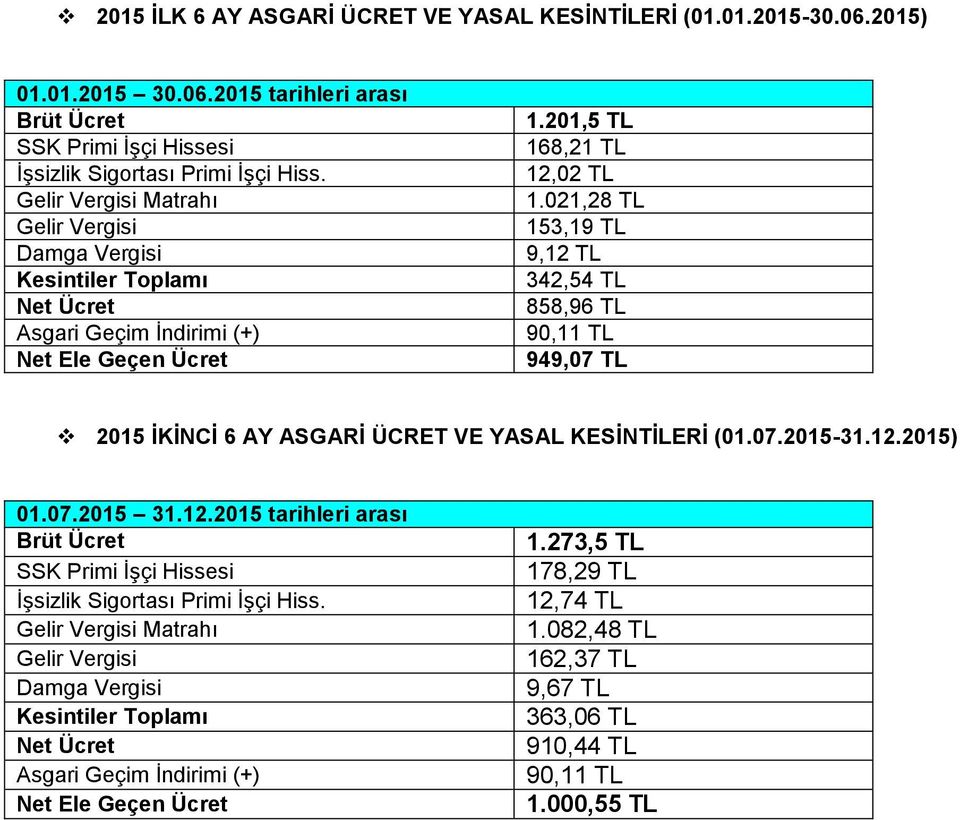 ❖ 2015 İLK 6 AY ASGARİ ÜCRET VE YASAL KESİNTİLERİ (01.01.2015-30.06.2015)

| 01.01.2015 – 30.06.2015 tarihleri arası | |
|---|---|
| Brüt Ücret | 1.201,5 TL |
| SSK Primi İşçi Hissesi | 168,21 TL |
| İşsizlik Sigortası Primi İşçi Hiss. | 12,02 TL |
| Gelir Vergisi Matrahı | 1.021,28 TL |
| Gelir Vergisi | 153,19 TL |
| Damga Vergisi | 9,12 TL |
| Kesintiler Toplamı | 342,54 TL |
| Net Ücret | 858,96 TL |
| Asgari Geçim İndirimi (+) | 90,11 TL |
| Net Ele Geçen Ücret | 949,07 TL |

❖ 2015 İKİNCİ 6 AY ASGARİ ÜCRET VE YASAL KESİNTİLERİ (01.07.2015-31.12.2015)

| 01.07.2015 – 31.12.2015 tarihleri arası | |
|---|---|
| Brüt Ücret | 1.273,5 TL |
| SSK Primi İşçi Hissesi | 178,29 TL |
| İşsizlik Sigortası Primi İşçi Hiss. | 12,74 TL |
| Gelir Vergisi Matrahı | 1.082,48 TL |
| Gelir Vergisi | 162,37 TL |
| Damga Vergisi | 9,67 TL |
| Kesintiler Toplamı | 363,06 TL |
| Net Ücret | 910,44 TL |
| Asgari Geçim İndirimi (+) | 90,11 TL |
| Net Ele Geçen Ücret | 1.000,55 TL |